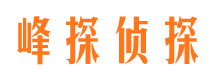 峰探侦探